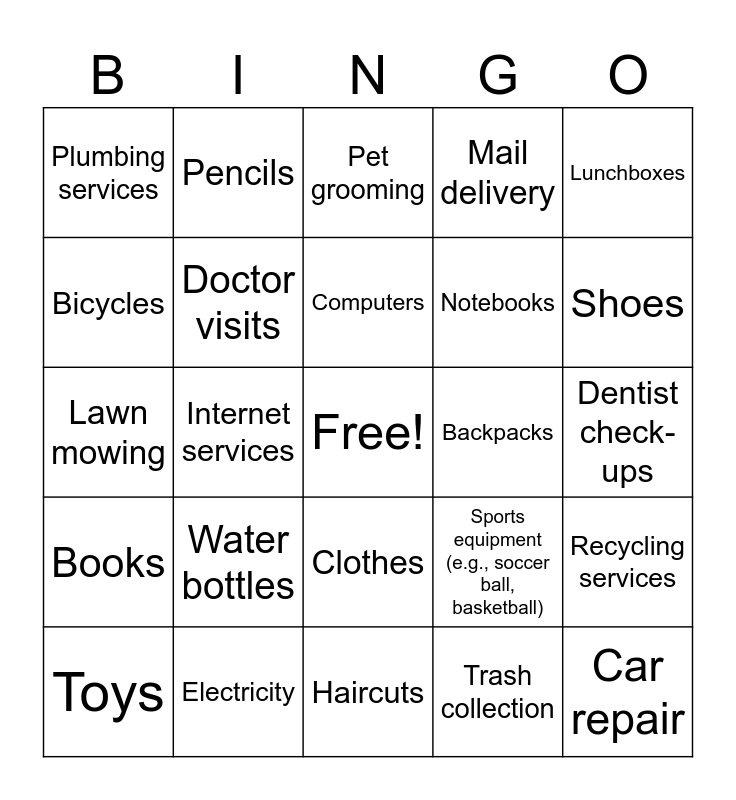 | B | I | N | G | O |
|---|---|---|---|---|
| Plumbing services | Pencils | Pet grooming | Mail delivery | Lunchboxes |
| Bicycles | Doctor visits | Computers | Notebooks | Shoes |
| Lawn mowing | Internet services | Free! | Backpacks | Dentist check-ups |
| Books | Water bottles | Clothes | Sports equipment (e.g., soccer ball, basketball) | Recycling services |
| Toys | Electricity | Haircuts | Trash collection | Car repair |